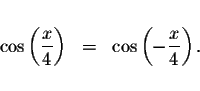 $\cos\left(\frac{x}{4}\right) = \cos\left(-\frac{x}{4}\right).$